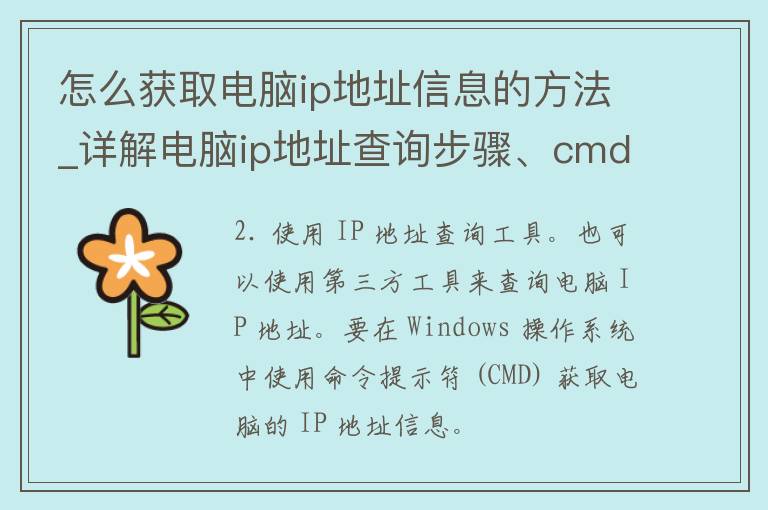 怎么获取电脑ip地址信息的方法_详解电脑ip地址查询步骤、cmd

2. 使用 IP 地址查询工具。也可以使用第三方工具来查询电脑 IP 地址。要在 Windows 操作系统中使用命令提示符 (CMD) 获取电脑的 IP 地址信息。